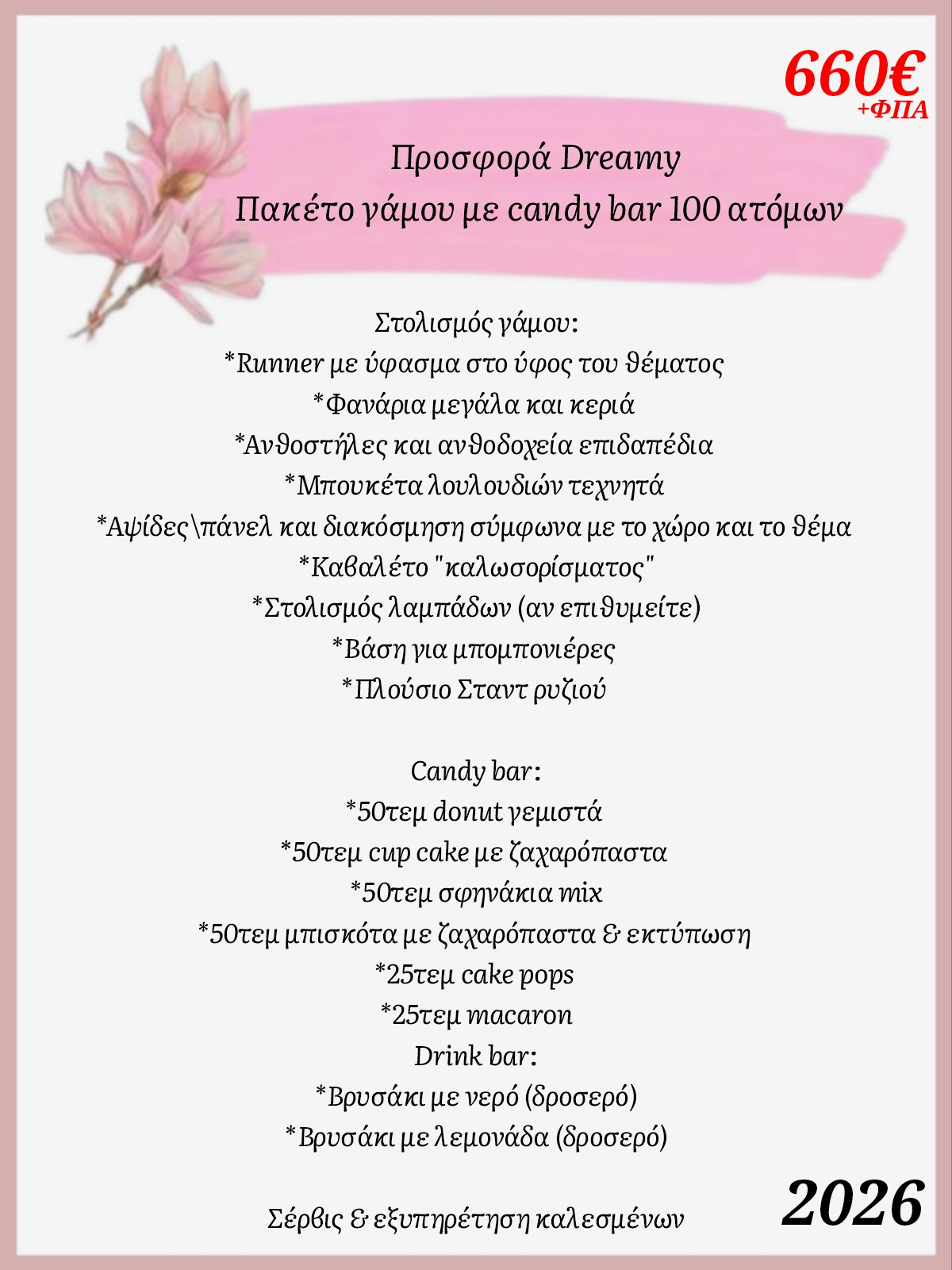 660€
+ΦΠΑ

Προσφορά Dreamy
Πακέτο γάμου με candy bar 100 ατόμων

Στολισμός γάμου:
*Runner με ύφασμα στο ύφος του θέματος
*Φανάρια μεγάλα και κεριά
*Ανθοστήλες και ανθοδοχεία επιδαπέδια
*Μπουκέτα λουλουδιών τεχνητά
*Αψίδες\πάνελ και διακόσμηση σύμφωνα με το χώρο και το θέμα
*Καβαλέτο "καλωσορίσματος"
*Στολισμός λαμπάδων (αν επιθυμείτε)
*Βάση για μπομπονιέρες
*Πλούσιο Σταντ ρυζιού

Candy bar:
*50τεμ donut γεμιστά
*50τεμ cup cake με ζαχαρόπαστα
*50τεμ σφηνάκια mix
*50τεμ μπισκότα με ζαχαρόπαστα & εκτύπωση
*25τεμ cake pops
*25τεμ macaron
Drink bar:
*Βρυσάκι με νερό (δροσερό)
*Βρυσάκι με λεμονάδα (δροσερό)

Σέρβις & εξυπηρέτηση καλεσμένων

2026